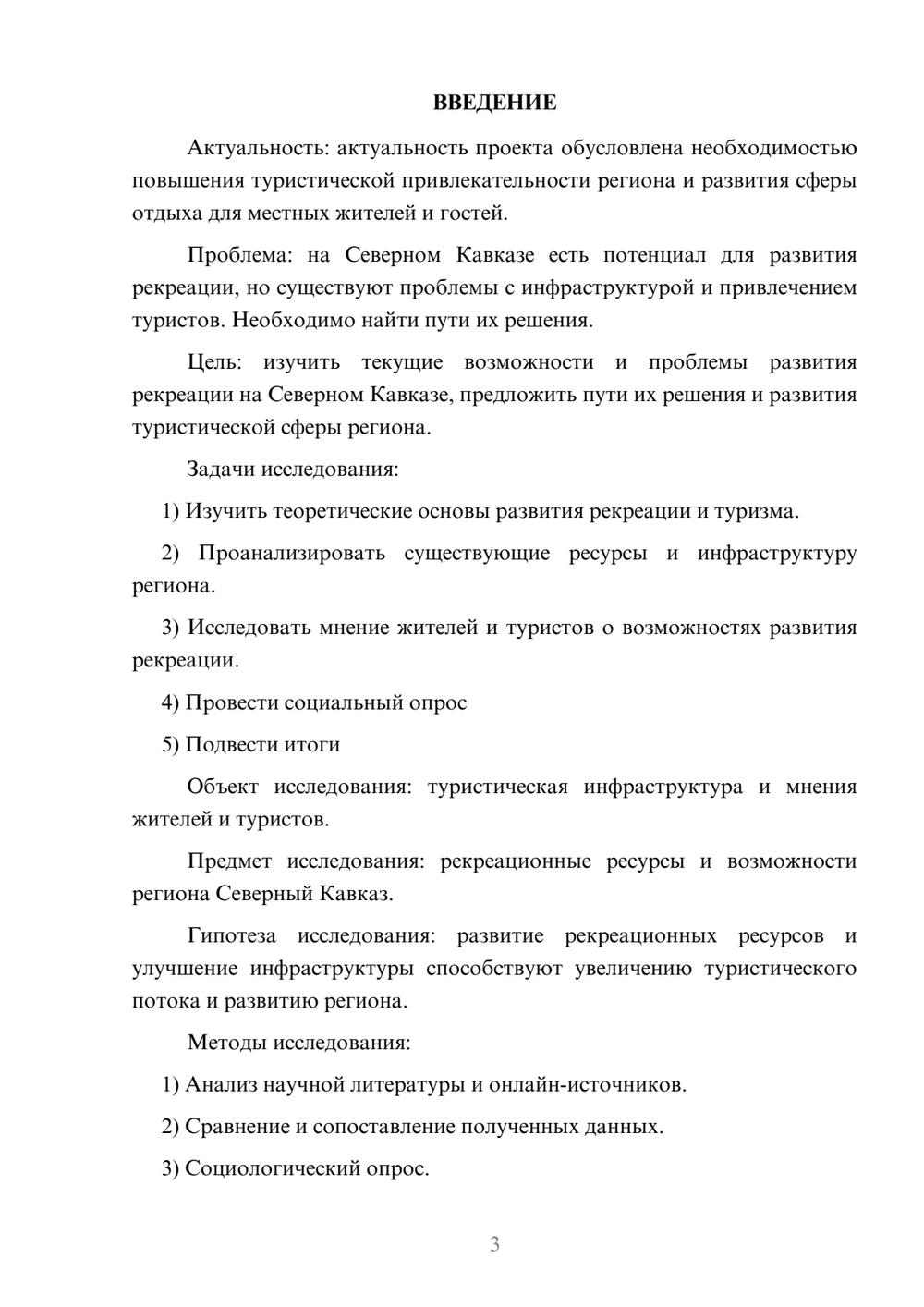 ВВЕДЕНИЕ

Актуальность: актуальность проекта обусловлена необходимостью повышения туристической привлекательности региона и развития сферы отдыха для местных жителей и гостей.

Проблема: на Северном Кавказе есть потенциал для развития рекреации, но существуют проблемы с инфраструктурой и привлечением туристов. Необходимо найти пути их решения.

Цель: изучить текущие возможности и проблемы развития рекреации на Северном Кавказе, предложить пути их решения и развития туристической сферы региона.

Задачи исследования:

1) Изучить теоретические основы развития рекреации и туризма.

2) Проанализировать существующие ресурсы и инфраструктуру региона.

3) Исследовать мнение жителей и туристов о возможностях развития рекреации.

4) Провести социальный опрос

5) Подвести итоги

Объект исследования: туристическая инфраструктура и мнения жителей и туристов.

Предмет исследования: рекреационные ресурсы и возможности региона Северный Кавказ.

Гипотеза исследования: развитие рекреационных ресурсов и улучшение инфраструктуры способствуют увеличению туристического потока и развитию региона.

Методы исследования:

1) Анализ научной литературы и онлайн-источников.

2) Сравнение и сопоставление полученных данных.

3) Социологический опрос.

3